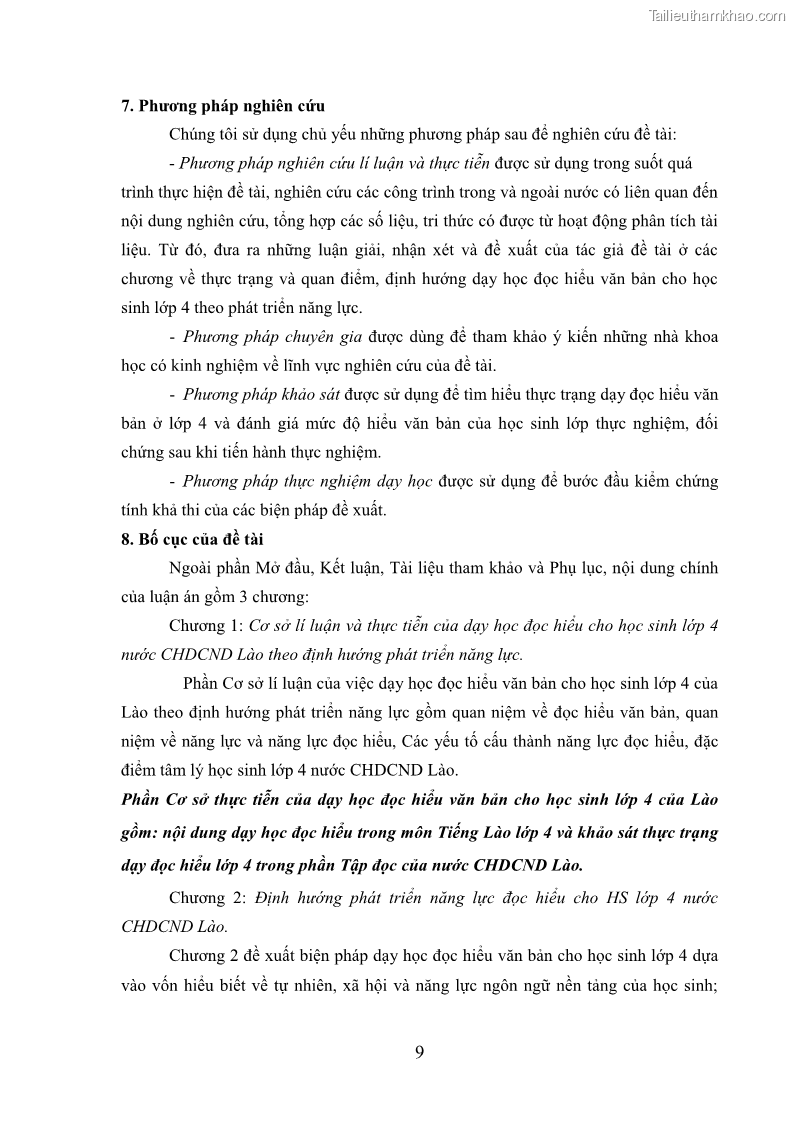 Tailieuthamkhao.com

7. Phương pháp nghiên cứu

Chúng tôi sử dụng chủ yếu những phương pháp sau để nghiên cứu đề tài:

- Phương pháp nghiên cứu lí luận và thực tiễn được sử dụng trong suốt quá trình thực hiện đề tài, nghiên cứu các công trình trong và ngoài nước có liên quan đến nội dung nghiên cứu, tổng hợp các số liệu, tri thức có được từ hoạt động phân tích tài liệu. Từ đó, đưa ra những luận giải, nhận xét và đề xuất của tác giả đề tài ở các chương về thực trạng và quan điểm, định hướng dạy học đọc hiểu văn bản cho học sinh lớp 4 theo phát triển năng lực.

- Phương pháp chuyên gia được dùng để tham khảo ý kiến những nhà khoa học có kinh nghiệm về lĩnh vực nghiên cứu của đề tài.

- Phương pháp khảo sát được sử dụng để tìm hiểu thực trạng dạy đọc hiểu văn bản ở lớp 4 và đánh giá mức độ hiểu văn bản của học sinh lớp thực nghiệm, đối chứng sau khi tiến hành thực nghiệm.

- Phương pháp thực nghiệm dạy học được sử dụng để bước đầu kiểm chứng tính khả thi của các biện pháp đề xuất.

8. Bố cục của đề tài

Ngoài phần Mở đầu, Kết luận, Tài liệu tham khảo và Phụ lục, nội dung chính của luận án gồm 3 chương:

Chương 1: Cơ sở lí luận và thực tiễn của dạy học đọc hiểu cho học sinh lớp 4 nước CHDCND Lào theo định hướng phát triển năng lực.

Phần Cơ sở lí luận của việc dạy học đọc hiểu văn bản cho học sinh lớp 4 của Lào theo định hướng phát triển năng lực gồm quan niệm về đọc hiểu văn bản, quan niệm về năng lực và năng lực đọc hiểu, Các yếu tố cấu thành năng lực đọc hiểu, đặc điểm tâm lý học sinh lớp 4 nước CHDCND Lào.

Phần Cơ sở thực tiễn của dạy học đọc hiểu văn bản cho học sinh lớp 4 của Lào gồm: nội dung dạy học đọc hiểu trong môn Tiếng Lào lớp 4 và khảo sát thực trạng dạy đọc hiểu lớp 4 trong phần Tập đọc của nước CHDCND Lào.

Chương 2: Định hướng phát triển năng lực đọc hiểu cho HS lớp 4 nước CHDCND Lào.

Chương 2 đề xuất biện pháp dạy học đọc hiểu văn bản cho học sinh lớp 4 dựa vào vốn hiểu biết về tự nhiên, xã hội và năng lực ngôn ngữ nền tảng của học sinh;

9